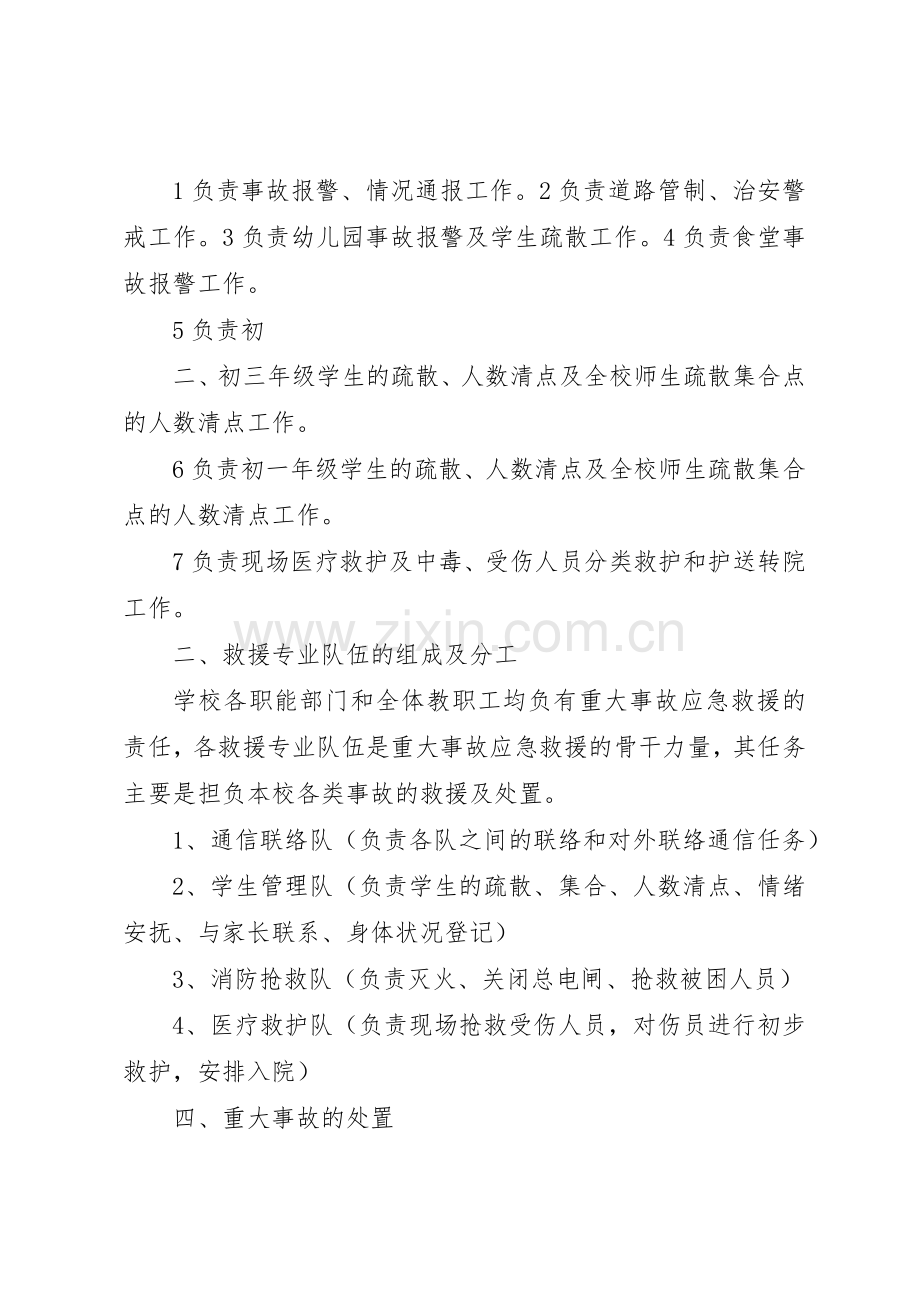 1负责事故报警、情况通报工作。2负责道路管制、治安警戒工作。3负责幼儿园事故报警及学生疏散工作。4负责食堂事故报警工作。

5负责初

二、初三年级学生的疏散、人数清点及全校师生疏散集合点的人数清点工作。

6负责初一年级学生的疏散、人数清点及全校师生疏散集合点的人数清点工作。

7负责现场医疗救护及中毒、受伤人员分类救护和护送转院工作。

二、救援专业队伍的组成及分工

学校各职能部门和全体教职工均负有重大事故应急救援的责任，各救援专业队伍是重大事故应急救援的骨干力量，其任务主要是担负本校各类事故的救援及处置。

1、通信联络队（负责各队之间的联络和对外联络通信任务）

2、学生管理队（负责学生的疏散、集合、人数清点、情绪安抚、与家长联系、身体状况登记）

3、消防抢救队（负责灭火、关闭总电闸、抢救被困人员）

4、医疗救护队（负责现场抢救受伤人员，对伤员进行初步救护，安排入院）

四、重大事故的处置

www.zixin.com.cn